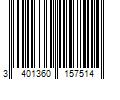 3 401360 157514